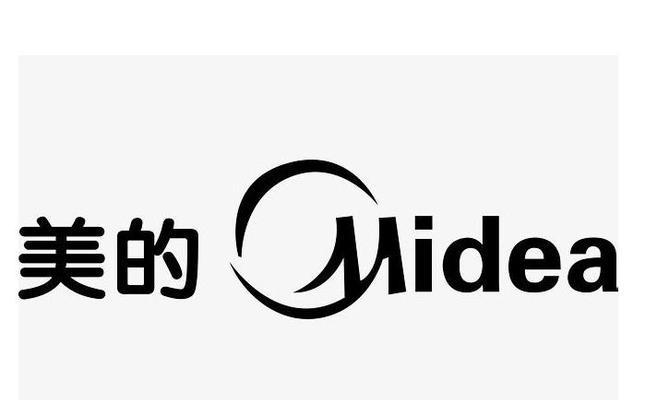 美的 Midea